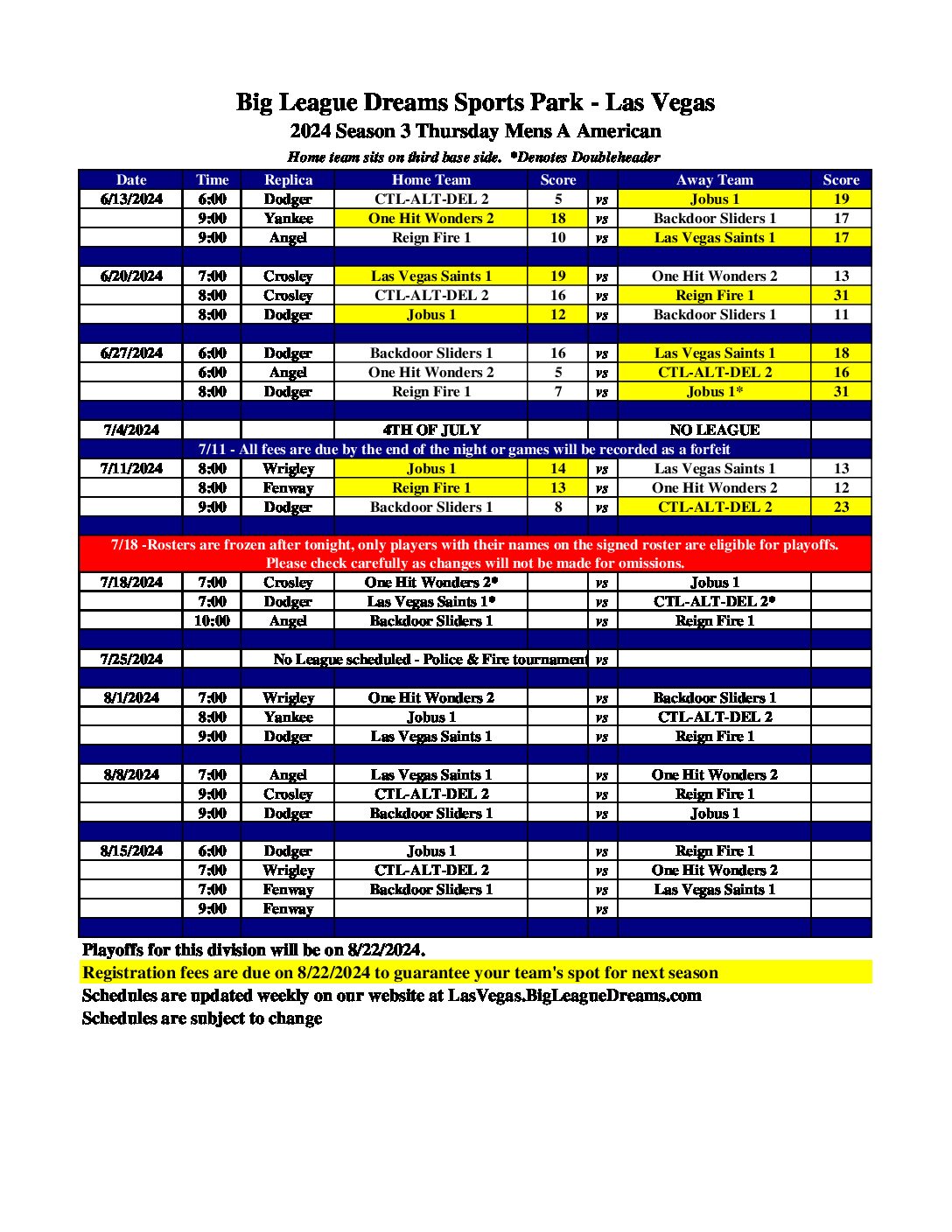 Big League Dreams Sports Park - Las Vegas
2024 Season 3 Thursday Mens A American
Home team sits on third base side. *Denotes Doubleheader

| Date | Time | Replica | Home Team | Score | | Away Team | Score |
|---|---|---|---|---|---|---|---|
| 6/13/2024 | 6:00 | Dodger | CTL-ALT-DEL 2 | 5 | vs | Jobus 1 | 19 |
| | 9:00 | Yankee | One Hit Wonders 2 | 18 | vs | Backdoor Sliders 1 | 17 |
| | 9:00 | Angel | Reign Fire 1 | 10 | vs | Las Vegas Saints 1 | 17 |
| | | | | | | | |
| 6/20/2024 | 7:00 | Crosley | Las Vegas Saints 1 | 19 | vs | One Hit Wonders 2 | 13 |
| | 8:00 | Crosley | CTL-ALT-DEL 2 | 16 | vs | Reign Fire 1 | 31 |
| | 8:00 | Dodger | Jobus 1 | 12 | vs | Backdoor Sliders 1 | 11 |
| | | | | | | | |
| 6/27/2024 | 6:00 | Dodger | Backdoor Sliders 1 | 16 | vs | Las Vegas Saints 1 | 18 |
| | 6:00 | Angel | One Hit Wonders 2 | 5 | vs | CTL-ALT-DEL 2 | 16 |
| | 8:00 | Dodger | Reign Fire 1 | 7 | vs | Jobus 1* | 31 |
| | | | | | | | |
| 7/4/2024 | | | 4TH OF JULY | | | NO LEAGUE | |
| 7/11 - All fees are due by the end of the night or games will be recorded as a forfeit | | | | | | | |
| 7/11/2024 | 8:00 | Wrigley | Jobus 1 | 14 | vs | Las Vegas Saints 1 | 13 |
| | 8:00 | Fenway | Reign Fire 1 | 13 | vs | One Hit Wonders 2 | 12 |
| | 9:00 | Dodger | Backdoor Sliders 1 | 8 | vs | CTL-ALT-DEL 2 | 23 |
| | | | | | | | |
| 7/18 -Rosters are frozen after tonight, only players with their names on the signed roster are eligible for playoffs. Please check carefully as changes will not be made for omissions. | | | | | | | |
| 7/18/2024 | 7:00 | Crosley | One Hit Wonders 2* | | vs | Jobus 1 | |
| | 7:00 | Dodger | Las Vegas Saints 1* | | vs | CTL-ALT-DEL 2* | |
| | 10:00 | Angel | Backdoor Sliders 1 | | vs | Reign Fire 1 | |
| | | | | | | | |
| 7/25/2024 | | | No League scheduled - Police & Fire tournament | | vs | | |
| | | | | | | | |
| 8/1/2024 | 7:00 | Wrigley | One Hit Wonders 2 | | vs | Backdoor Sliders 1 | |
| | 8:00 | Yankee | Jobus 1 | | vs | CTL-ALT-DEL 2 | |
| | 9:00 | Dodger | Las Vegas Saints 1 | | vs | Reign Fire 1 | |
| | | | | | | | |
| 8/8/2024 | 7:00 | Angel | Las Vegas Saints 1 | | vs | One Hit Wonders 2 | |
| | 9:00 | Crosley | CTL-ALT-DEL 2 | | vs | Reign Fire 1 | |
| | 9:00 | Dodger | Backdoor Sliders 1 | | vs | Jobus 1 | |
| | | | | | | | |
| 8/15/2024 | 6:00 | Dodger | Jobus 1 | | vs | Reign Fire 1 | |
| | 7:00 | Wrigley | CTL-ALT-DEL 2 | | vs | One Hit Wonders 2 | |
| | 7:00 | Fenway | Backdoor Sliders 1 | | vs | Las Vegas Saints 1 | |
| | 9:00 | Fenway | | | vs | | |

Playoffs for this division will be on 8/22/2024.
Registration fees are due on 8/22/2024 to guarantee your team's spot for next season
Schedules are updated weekly on our website at LasVegas.BigLeagueDreams.com
Schedules are subject to change